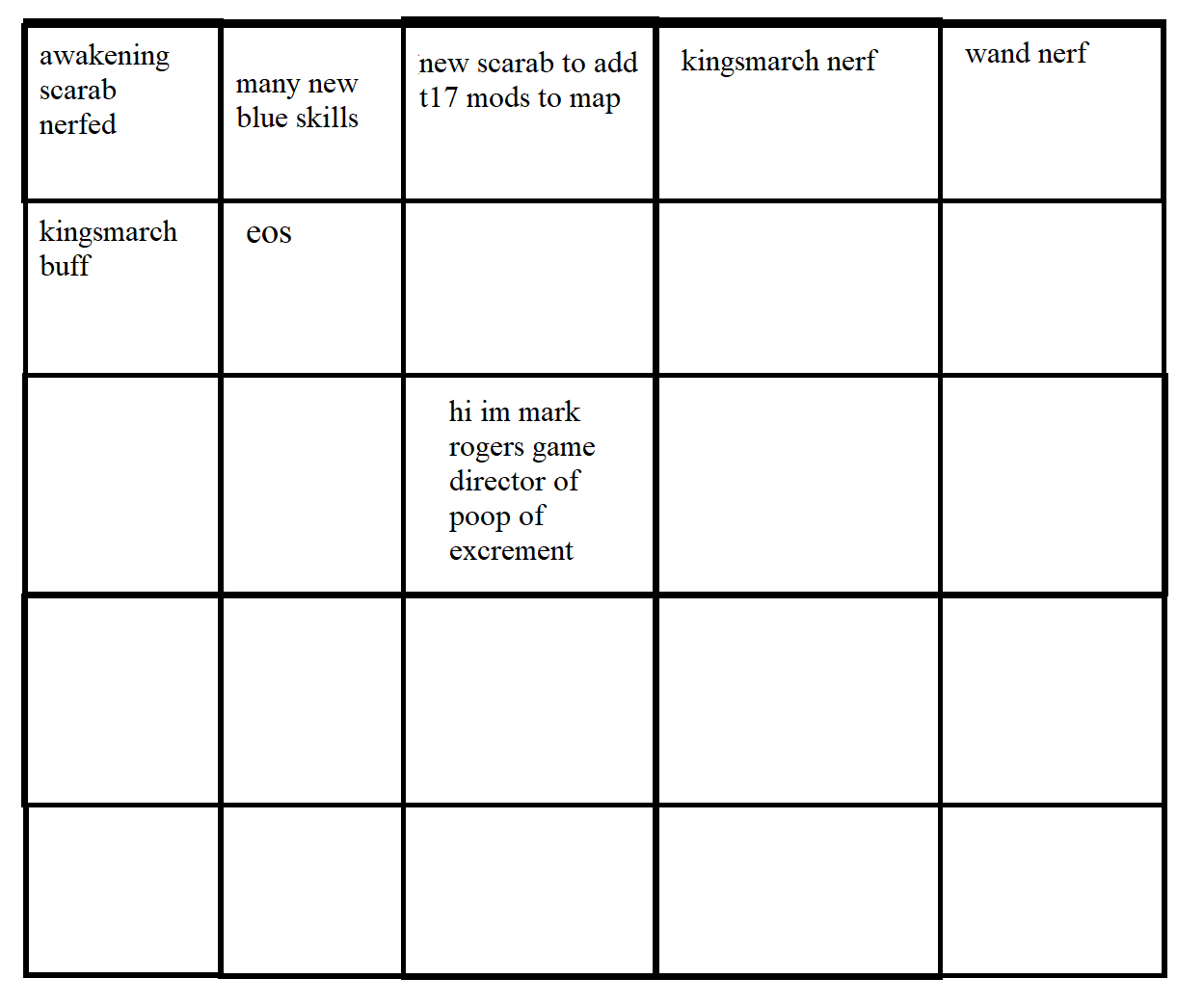 | awakening scarab nerfed | many new blue skills | new scarab to add t17 mods to map | kingsmarch nerf | wand nerf |
|---|---|---|---|---|
| kingsmarch buff | eos | | | |
| | | hi im mark rogers game director of poop of excrement | | |
| | | | | |
| | | | | |